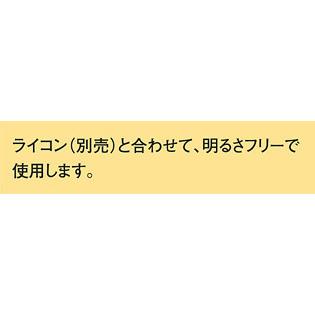 ライコン（別売）と合わせて、明るさフリーで使用します。